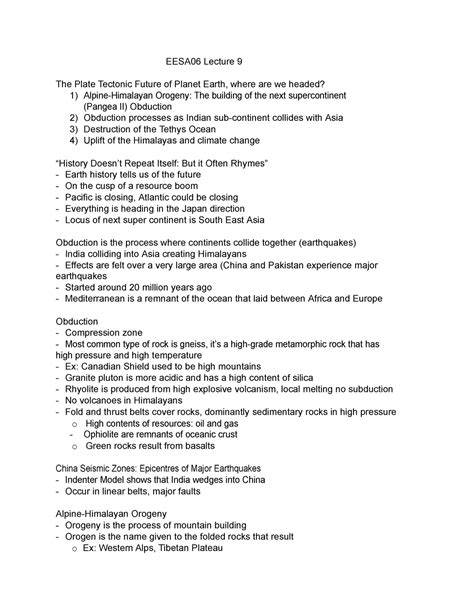 EESA06 Lecture 9

The Plate Tectonic Future of Planet Earth, where are we headed?
1) Alpine-Himalayan Orogeny: The building of the next supercontinent (Pangea II) Obduction
2) Obduction processes as Indian sub-continent collides with Asia
3) Destruction of the Tethys Ocean
4) Uplift of the Himalayas and climate change

"History Doesn't Repeat Itself: But it Often Rhymes"
- Earth history tells us of the future
- On the cusp of a resource boom
- Pacific is closing, Atlantic could be closing
- Everything is heading in the Japan direction
- Locus of next super continent is South East Asia

Obduction is the process where continents collide together (earthquakes)
- India colliding into Asia creating Himalayans
- Effects are felt over a very large area (China and Pakistan experience major earthquakes
- Started around 20 million years ago
- Mediterranean is a remnant of the ocean that laid between Africa and Europe

Obduction
- Compression zone
- Most common type of rock is gneiss, it's a high-grade metamorphic rock that has high pressure and high temperature
- Ex: Canadian Shield used to be high mountains
- Granite pluton is more acidic and has a high content of silica
- Rhyolite is produced from high explosive volcanism, local melting no subduction
- No volcanoes in Himalayans
- Fold and thrust belts cover rocks, dominantly sedimentary rocks in high pressure
o High contents of resources: oil and gas
- Ophiolite are remnants of oceanic crust
o Green rocks result from basalts

China Seismic Zones: Epicentres of Major Earthquakes
- Indenter Model shows that India wedges into China
- Occur in linear belts, major faults

Alpine-Himalayan Orogeny
- Orogeny is the process of mountain building
- Orogen is the name given to the folded rocks that result
o Ex: Western Alps, Tibetan Plateau